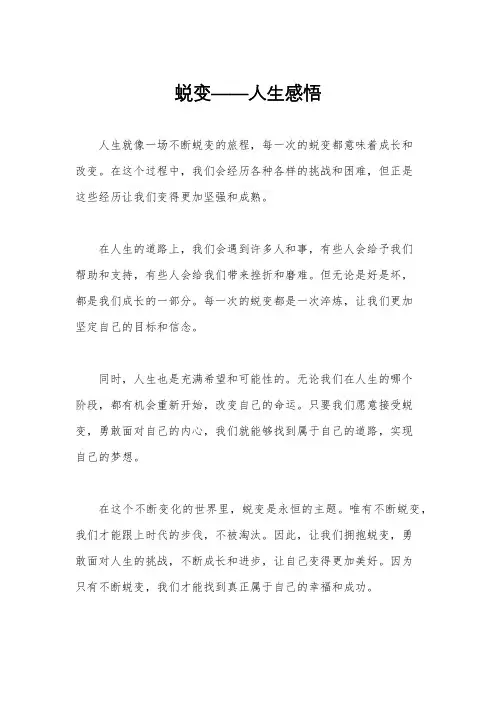 蜕变——人生感悟

人生就像一场不断蜕变的旅程，每一次的蜕变都意味着成长和改变。在这个过程中，我们会经历各种各样的挑战和困难，但正是这些经历让我们变得更加坚强和成熟。

在人生的道路上，我们会遇到许多人和事，有些人会给予我们帮助和支持，有些人会给我们带来挫折和磨难。但无论是好是坏，都是我们成长的一部分。每一次的蜕变都是一次淬炼，让我们更加坚定自己的目标和信念。

同时，人生也是充满希望和可能性的。无论我们在人生的哪个阶段，都有机会重新开始，改变自己的命运。只要我们愿意接受蜕变，勇敢面对自己的内心，我们就能够找到属于自己的道路，实现自己的梦想。

在这个不断变化的世界里，蜕变是永恒的主题。唯有不断蜕变，我们才能跟上时代的步伐，不被淘汰。因此，让我们拥抱蜕变，勇敢面对人生的挑战，不断成长和进步，让自己变得更加美好。因为只有不断蜕变，我们才能找到真正属于自己的幸福和成功。